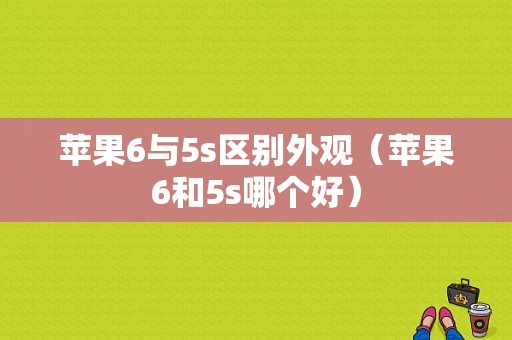 苹果6与5s区别外观（苹果6和5s哪个好）